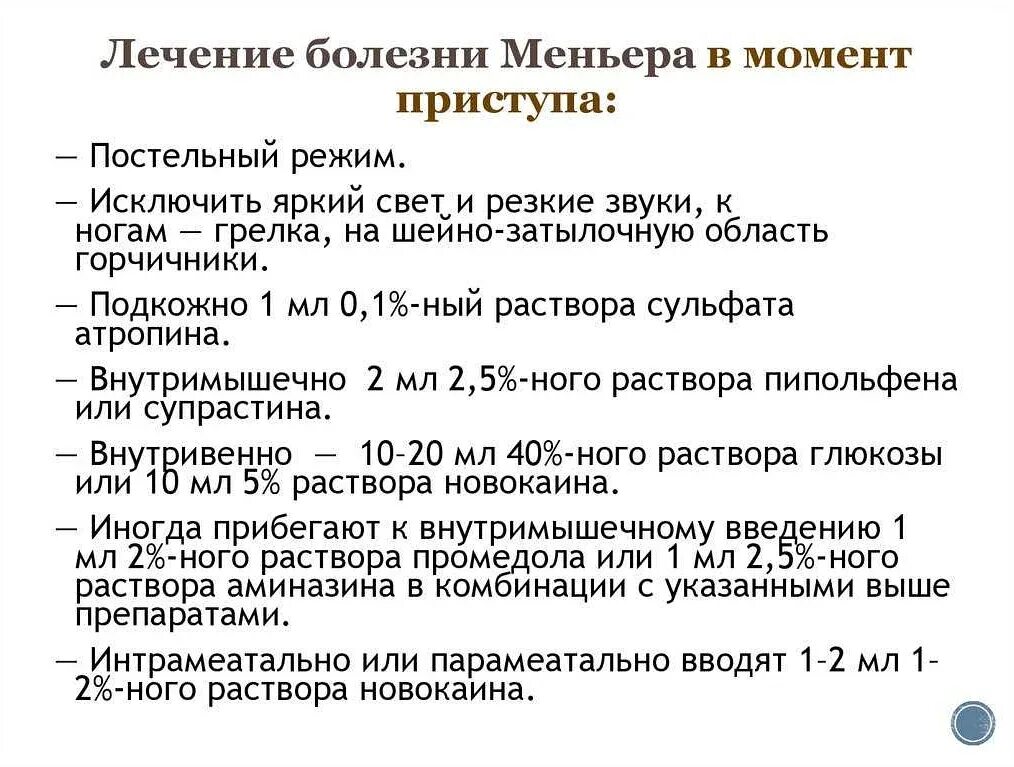 Лечение болезни Меньера в момент приступа:

— Постельный режим.

— Исключить яркий свет и резкие звуки, к ногам — грелка, на шейно-затылочную область горчичники.

— Подкожно 1 мл 0,1%-ный раствора сульфата атропина.

— Внутримышечно 2 мл 2,5%-ного раствора пипольфена или супрастина.

— Внутривенно — 10–20 мл 40%-ного раствора глюкозы или 10 мл 5% раствора новокаина.

— Иногда прибегают к внутримышечному введению 1 мл 2%-ного раствора промедола или 1 мл 2,5%-ного раствора аминазина в комбинации с указанными выше препаратами.

— Интрамеатально или парамеатально вводят 1–2 мл 1–2%-ного раствора новокаина.